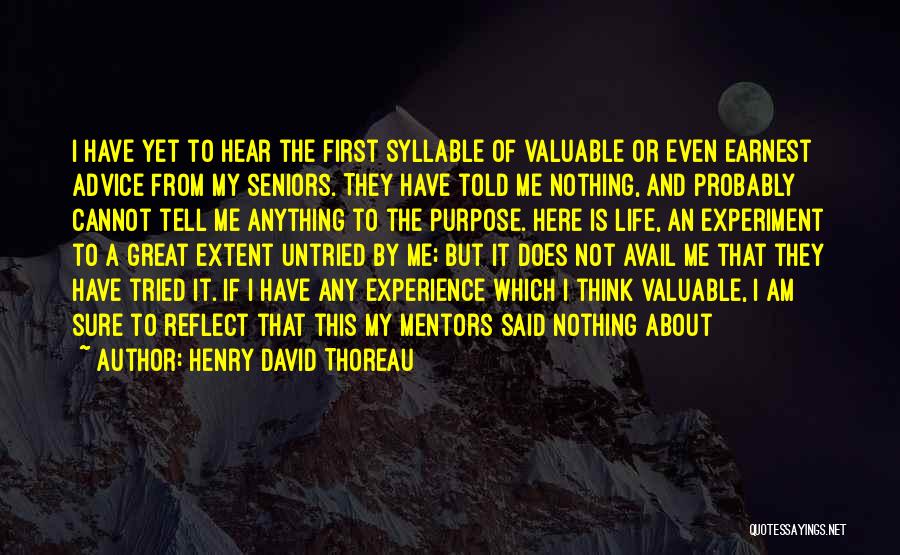 I HAVE YET TO HEAR THE FIRST SYLLABLE OF VALUABLE OR EVEN EARNEST ADVICE FROM MY SENIORS. THEY HAVE TOLD ME NOTHING, AND PROBABLY CANNOT TELL ME ANYTHING TO THE PURPOSE. HERE IS LIFE, AN EXPERIMENT TO A GREAT EXTENT UNTRIED BY ME; BUT IT DOES NOT AVAIL ME THAT THEY HAVE TRIED IT. IF I HAVE ANY EXPERIENCE WHICH I THINK VALUABLE, I AM SURE TO REFLECT THAT THIS MY MENTORS SAID NOTHING ABOUT

~ AUTHOR: HENRY DAVID THOREAU

QUOTESSAYINGS.NET